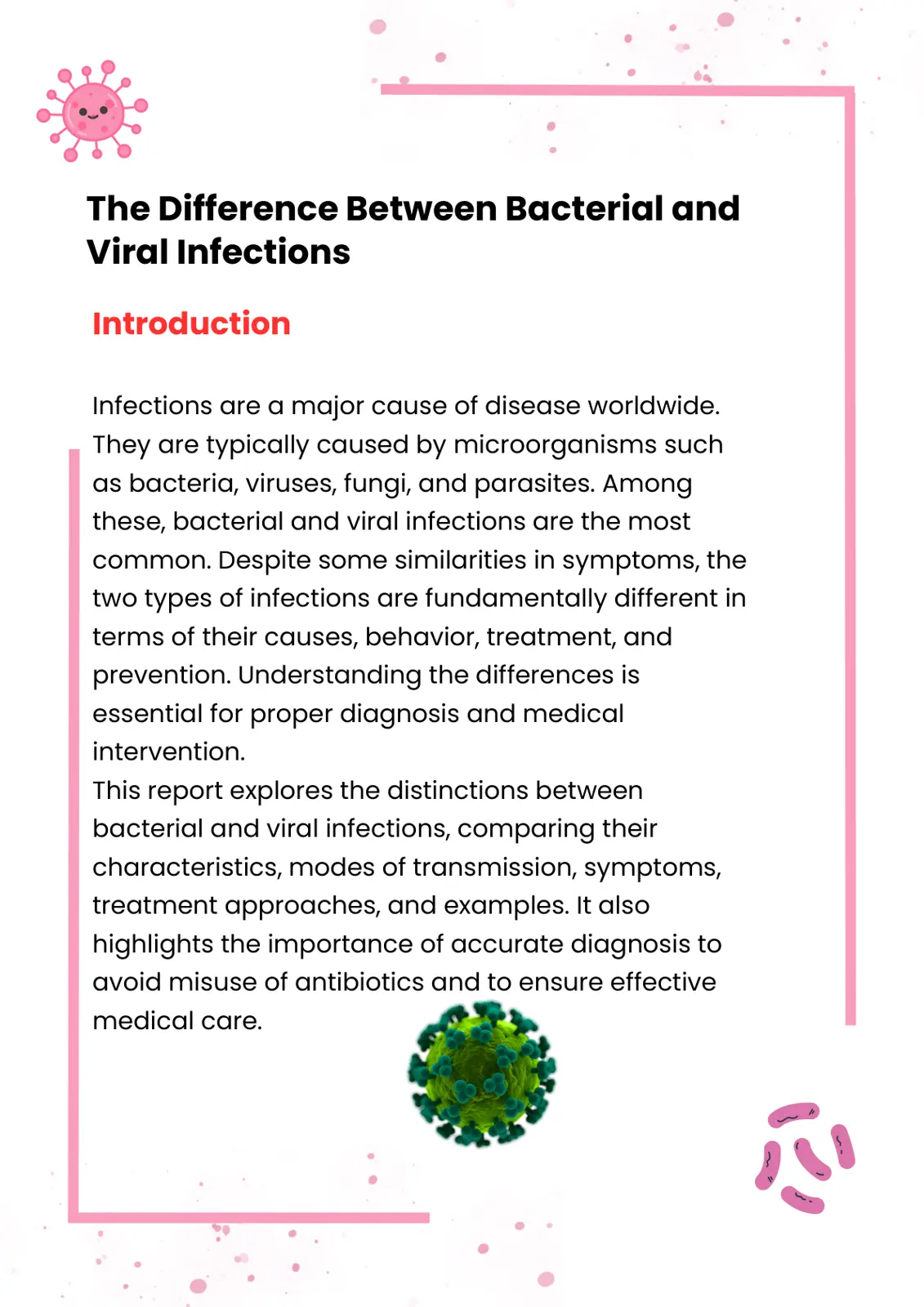 The Difference Between Bacterial and Viral Infections

Introduction

Infections are a major cause of disease worldwide. They are typically caused by microorganisms such as bacteria, viruses, fungi, and parasites. Among these, bacterial and viral infections are the most common. Despite some similarities in symptoms, the two types of infections are fundamentally different in terms of their causes, behavior, treatment, and prevention. Understanding the differences is essential for proper diagnosis and medical intervention.
This report explores the distinctions between bacterial and viral infections, comparing their characteristics, modes of transmission, symptoms, treatment approaches, and examples. It also highlights the importance of accurate diagnosis to avoid misuse of antibiotics and to ensure effective medical care.